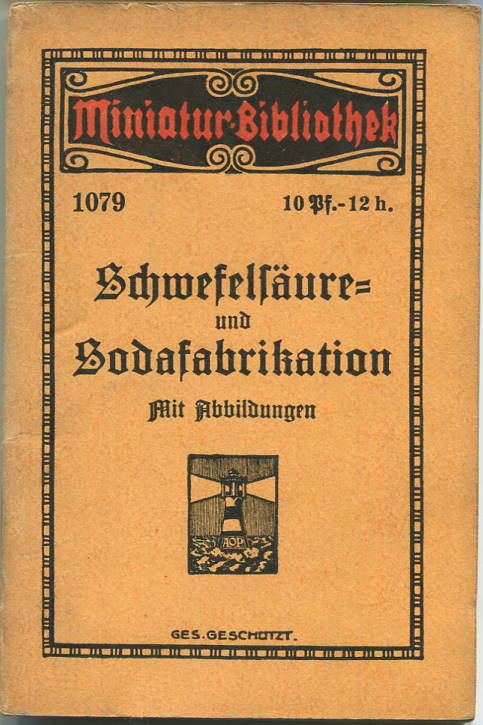 Miniatur-Bibliothek

1079

10 Pf.-12 h.

Schwefelsäure=
und
Sodafabrikation

Mit Abbildungen

AOP

GES. GESCHÜTZT.